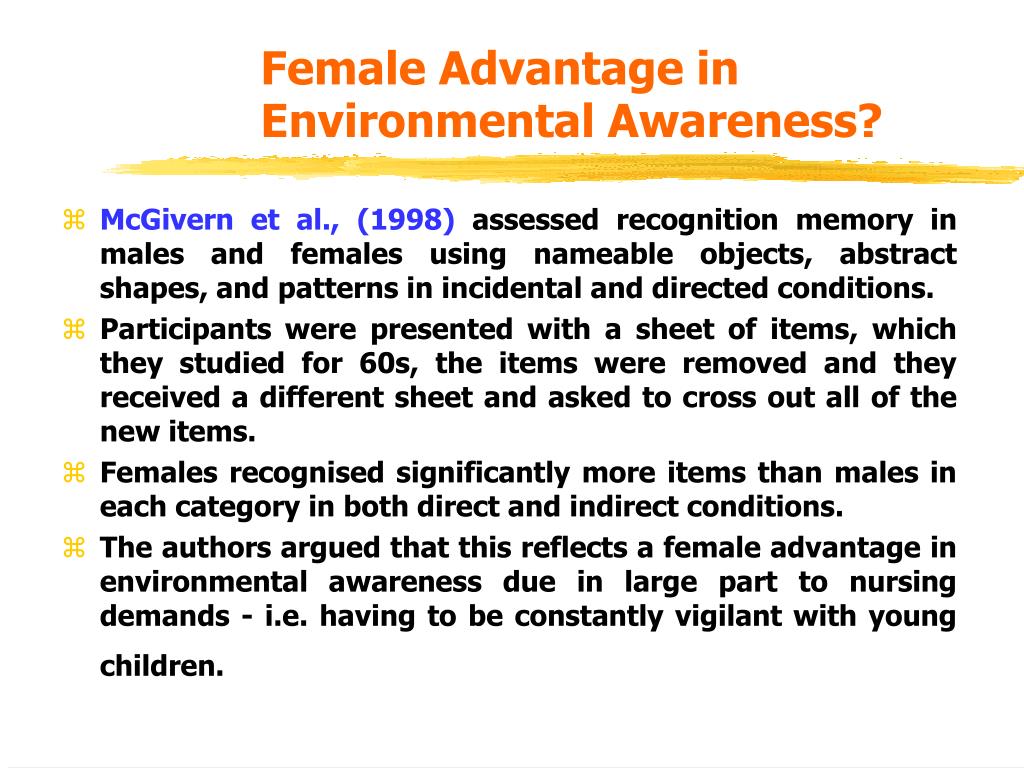 Female Advantage in Environmental Awareness?

⌘ McGivern et al., (1998) assessed recognition memory in males and females using nameable objects, abstract shapes, and patterns in incidental and directed conditions.

⌘ Participants were presented with a sheet of items, which they studied for 60s, the items were removed and they received a different sheet and asked to cross out all of the new items.

⌘ Females recognised significantly more items than males in each category in both direct and indirect conditions.

⌘ The authors argued that this reflects a female advantage in environmental awareness due in large part to nursing demands - i.e. having to be constantly vigilant with young children.